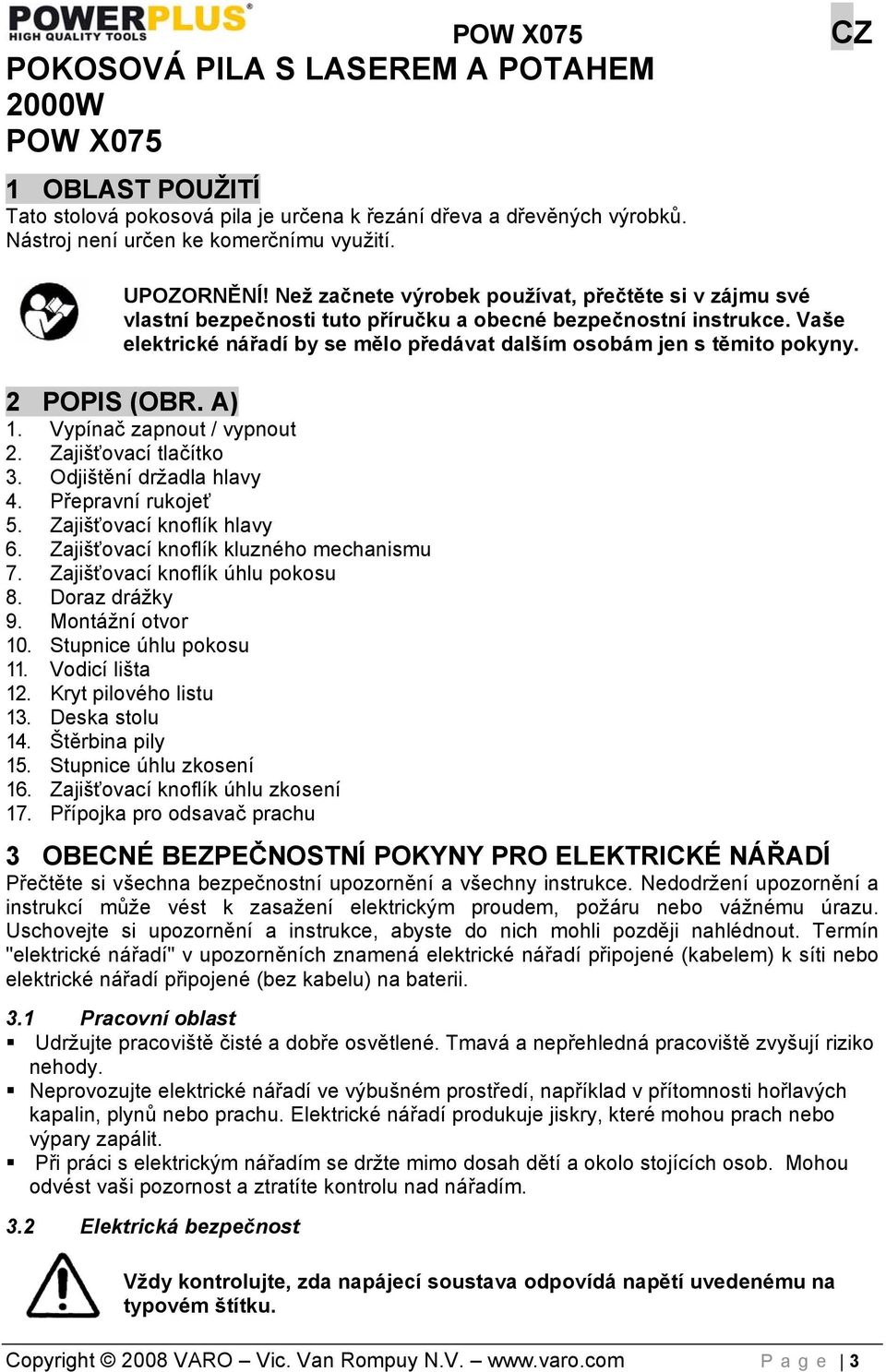 POWERPLUS
HIGH QUALITY TOOLS

POW X075

CZ

POKOSOVÁ PILA S LASEREM A POTAHEM 2000W
POW X075

1 OBLAST POUŽITÍ
Tato stolová pokosová pila je určena k řezání dřeva a dřevěných výrobků. Nástroj není určen ke komerčnímu využití.

UPOZORNĚNÍ! Než začnete výrobek používat, přečtěte si v zájmu své vlastní bezpečnosti tuto příručku a obecné bezpečnostní instrukce. Vaše elektrické nářadí by se mělo předávat dalším osobám jen s těmito pokyny.

2 POPIS (OBR. A)
1. Vypínač zapnout / vypnout
2. Zajišťovací tlačítko
3. Odjištění držadla hlavy
4. Přepravní rukojeť
5. Zajišťovací knoflík hlavy
6. Zajišťovací knoflík kluzného mechanismu
7. Zajišťovací knoflík úhlu pokosu
8. Doraz drážky
9. Montážní otvor
10. Stupnice úhlu pokosu
11. Vodicí lišta
12. Kryt pilového listu
13. Deska stolu
14. Štěrbina pily
15. Stupnice úhlu zkosení
16. Zajišťovací knoflík úhlu zkosení
17. Přípojka pro odsavač prachu

3 OBECNÉ BEZPEČNOSTNÍ POKYNY PRO ELEKTRICKÉ NÁŘADÍ
Přečtěte si všechna bezpečnostní upozornění a všechny instrukce. Nedodržení upozornění a instrukcí může vést k zasažení elektrickým proudem, požáru nebo vážnému úrazu. Uschovejte si upozornění a instrukce, abyste do nich mohli později nahlédnout. Termín "elektrické nářadí" v upozorněních znamená elektrické nářadí připojené (kabelem) k síti nebo elektrické nářadí připojené (bez kabelu) na baterii.

3.1 Pracovní oblast
▪ Udržujte pracoviště čisté a dobře osvětlené. Tmavá a nepřehledná pracoviště zvyšují riziko nehody.
▪ Neprovozujte elektrické nářadí ve výbušném prostředí, například v přítomnosti hořlavých kapalin, plynů nebo prachu. Elektrické nářadí produkuje jiskry, které mohou prach nebo výpary zapálit.
▪ Při práci s elektrickým nářadím se držte mimo dosah dětí a okolo stojících osob. Mohou odvést vaši pozornost a ztratíte kontrolu nad nářadím.

3.2 Elektrická bezpečnost

Vždy kontrolujte, zda napájecí soustava odpovídá napětí uvedenému na typovém štítku.

Copyright © 2008 VARO – Vic. Van Rompuy N.V. – www.varo.com Page | 3